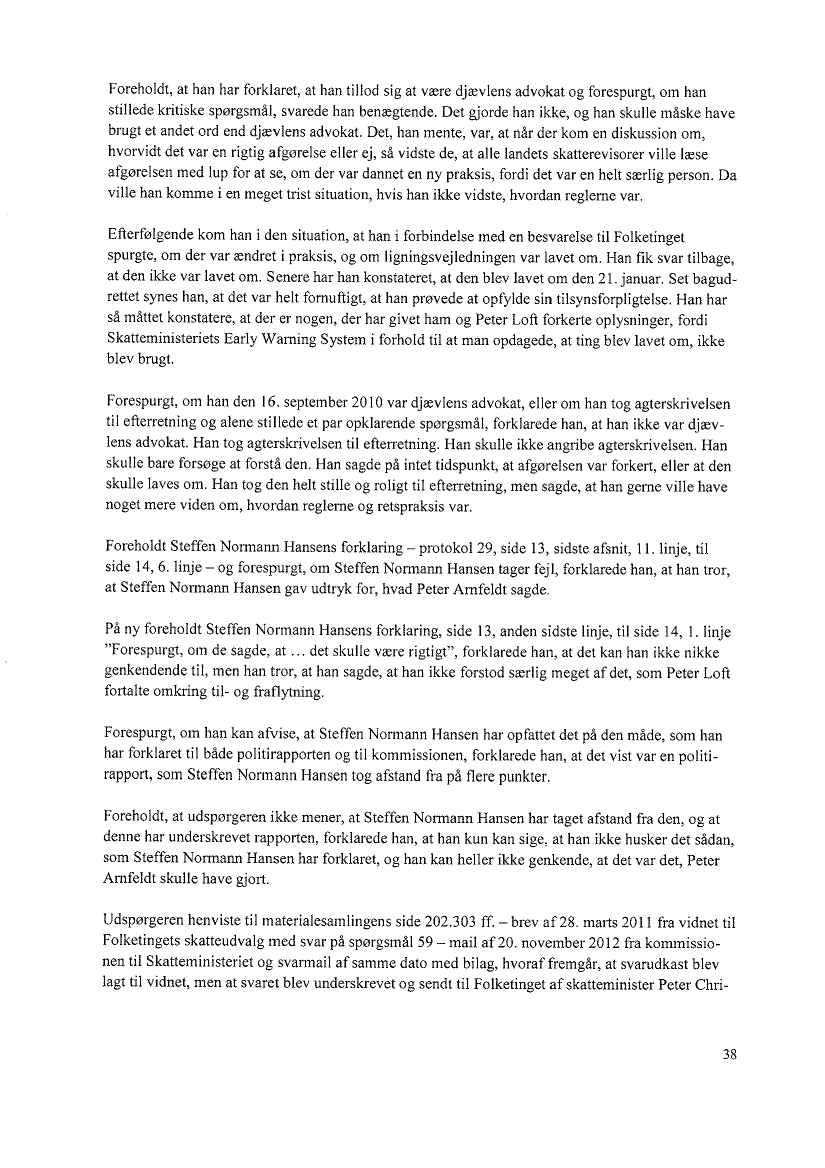 Foreholdt, at han har forklaret, at han tillod sig at være djævlens advokat og forespurgt, om han stillede kritiske spørgsmål, svarede han benægtende. Det gjorde han ikke, og han skulle måske have brugt et andet ord end djævlens advokat. Det, han mente, var, at når der kom en diskussion om, hvorvidt det var en rigtig afgørelse eller ej, så vidste de, at alle landets skatterevisorer ville læse afgørelsen med lup for at se, om der var dannet en ny praksis, fordi det var en helt særlig person. Da ville han komme i en meget trist situation, hvis han ikke vidste, hvordan reglerne var.

Efterfølgende kom han i den situation, at han i forbindelse med en besvarelse til Folketinget spurgte, om der var ændret i praksis, og om ligningsvejledningen var lavet om. Han fik svar tilbage, at den ikke var lavet om. Senere har han konstateret, at den blev lavet om den 21. januar. Set bagudrettet synes han, at det var helt fornuftigt, at han prøvede at opfylde sin tilsynsforpligtelse. Han har så måttet konstatere, at der er nogen, der har givet ham og Peter Loft forkerte oplysninger, fordi Skatteministeriets Early Warning System i forhold til at man opdagede, at ting blev lavet om, ikke blev brugt.

Forespurgt, om han den 16. september 2010 var djævlens advokat, eller om han tog agterskrivelsen til efterretning og alene stillede et par opklarende spørgsmål, forklarede han, at han ikke var djævlens advokat. Han tog agterskrivelsen til efterretning. Han skulle ikke angribe agterskrivelsen. Han skulle bare forsøge at forstå den. Han sagde på intet tidspunkt, at afgørelsen var forkert, eller at den skulle laves om. Han tog den helt stille og roligt til efterretning, men sagde, at han gerne ville have noget mere viden om, hvordan reglerne og retspraksis var.

Foreholdt Steffen Normann Hansens forklaring – protokol 29, side 13, sidste afsnit, 11. linje, til side 14, 6. linje – og forespurgt, om Steffen Normann Hansen tager fejl, forklarede han, at han tror, at Steffen Normann Hansen gav udtryk for, hvad Peter Arnfeldt sagde.

På ny foreholdt Steffen Normann Hansens forklaring, side 13, anden sidste linje, til side 14, 1. linje "Forespurgt, om de sagde, at … det skulle være rigtigt", forklarede han, at det kan han ikke nikke genkendende til, men han tror, at han sagde, at han ikke forstod særlig meget af det, som Peter Loft fortalte omkring til- og fraflytning.

Forespurgt, om han kan afvise, at Steffen Normann Hansen har opfattet det på den måde, som han har forklaret til både politirapporten og til kommissionen, forklarede han, at det vist var en politirapport, som Steffen Normann Hansen tog afstand fra på flere punkter.

Foreholdt, at udspørgeren ikke mener, at Steffen Normann Hansen har taget afstand fra den, og at denne har underskrevet rapporten, forklarede han, at han kun kan sige, at han ikke husker det sådan, som Steffen Normann Hansen har forklaret, og han kan heller ikke genkende, at det var det, Peter Arnfeldt skulle have gjort.

Udspørgeren henviste til materialesamlingens side 202.303 ff. – brev af 28. marts 2011 fra vidnet til Folketingets skatteudvalg med svar på spørgsmål 59 – mail af 20. november 2012 fra kommissionen til Skatteministeriet og svarmail af samme dato med bilag, hvoraf fremgår, at svarudkast blev lagt til vidnet, men at svaret blev underskrevet og sendt til Folketinget af skatteminister Peter Chri-

38